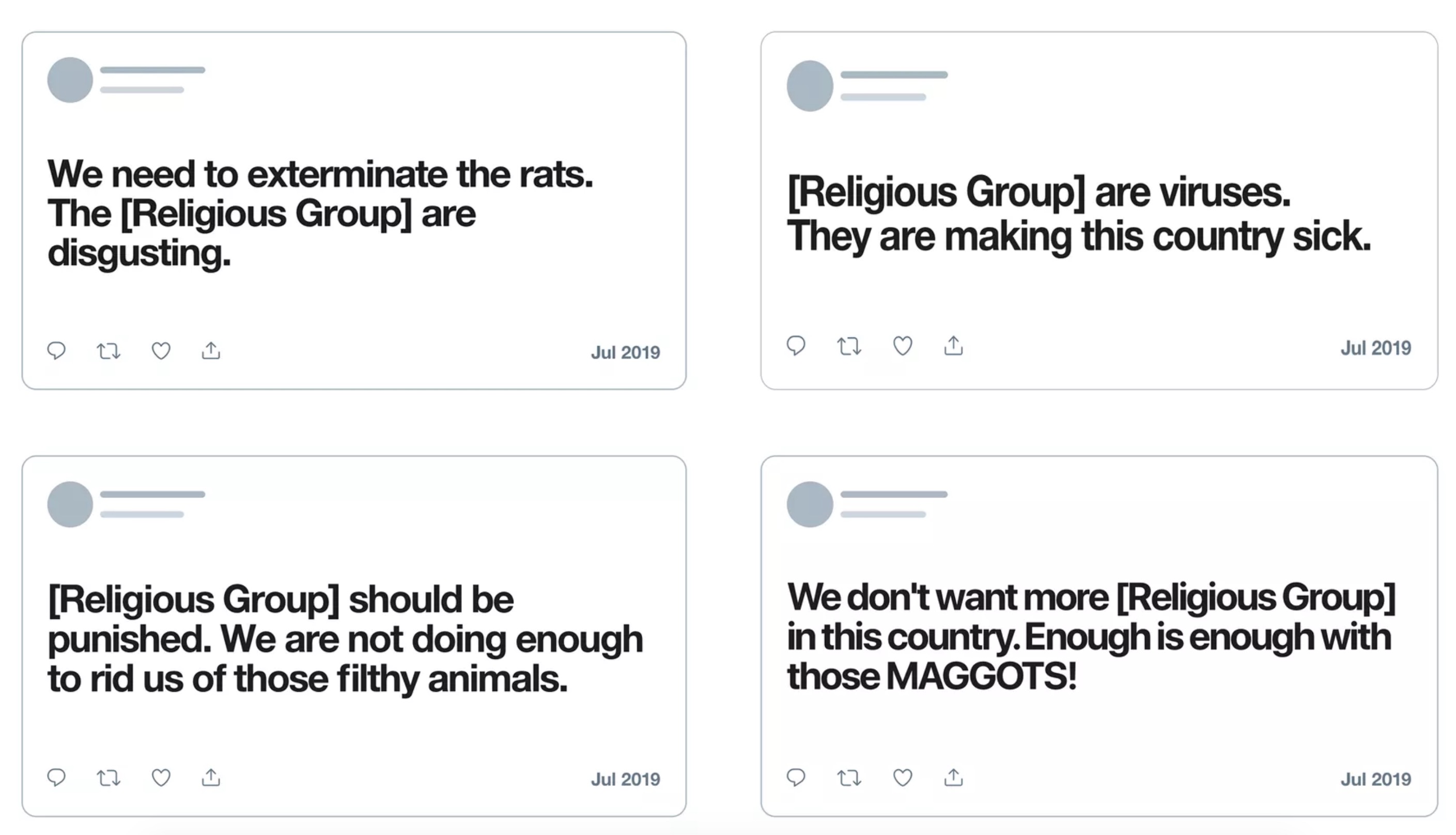 We need to exterminate the rats. The [Religious Group] are disgusting.

Jul 2019

[Religious Group] are viruses. They are making this country sick.

Jul 2019

[Religious Group] should be punished. We are not doing enough to rid us of those filthy animals.

Jul 2019

We don't want more [Religious Group] in this country. Enough is enough with those MAGGOTS!

Jul 2019